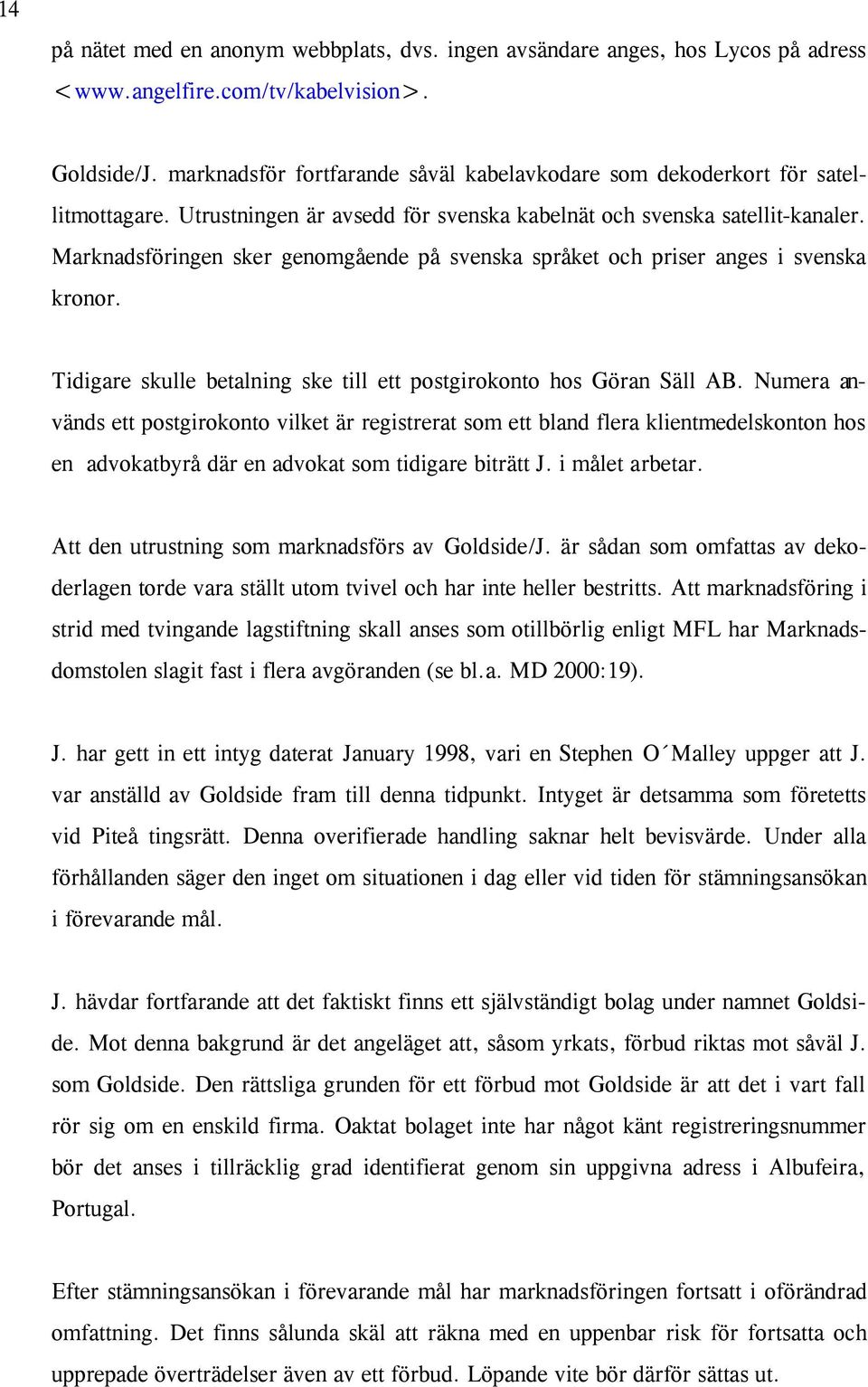 14

på nätet med en anonym webbplats, dvs. ingen avsändare anges, hos Lycos på adress <www.angelfire.com/tv/kabelvision>.

Goldside/J. marknadsför fortfarande såväl kabelavkodare som dekoderkort för satellitmottagare. Utrustningen är avsedd för svenska kabelnät och svenska satellit-kanaler. Marknadsföringen sker genomgående på svenska språket och priser anges i svenska kronor.

Tidigare skulle betalning ske till ett postgirokonto hos Göran Säll AB. Numera används ett postgirokonto vilket är registrerat som ett bland flera klientmedelskonton hos en advokatbyrå där en advokat som tidigare biträtt J. i målet arbetar.

Att den utrustning som marknadsförs av Goldside/J. är sådan som omfattas av dekoderlagen torde vara ställt utom tvivel och har inte heller bestritts. Att marknadsföring i strid med tvingande lagstiftning skall anses som otillbörlig enligt MFL har Marknadsdomstolen slagit fast i flera avgöranden (se bl.a. MD 2000:19).

J. har gett in ett intyg daterat January 1998, vari en Stephen O´Malley uppger att J. var anställd av Goldside fram till denna tidpunkt. Intyget är detsamma som företetts vid Piteå tingsrätt. Denna overifierade handling saknar helt bevisvärde. Under alla förhållanden säger den inget om situationen i dag eller vid tiden för stämningsansökan i förevarande mål.

J. hävdar fortfarande att det faktiskt finns ett självständigt bolag under namnet Goldside. Mot denna bakgrund är det angeläget att, såsom yrkats, förbud riktas mot såväl J. som Goldside. Den rättsliga grunden för ett förbud mot Goldside är att det i vart fall rör sig om en enskild firma. Oaktat bolaget inte har något känt registreringsnummer bör det anses i tillräcklig grad identifierat genom sin uppgivna adress i Albufeira, Portugal.

Efter stämningsansökan i förevarande mål har marknadsföringen fortsatt i oförändrad omfattning. Det finns sålunda skäl att räkna med en uppenbar risk för fortsatta och upprepade överträdelser även av ett förbud. Löpande vite bör därför sättas ut.